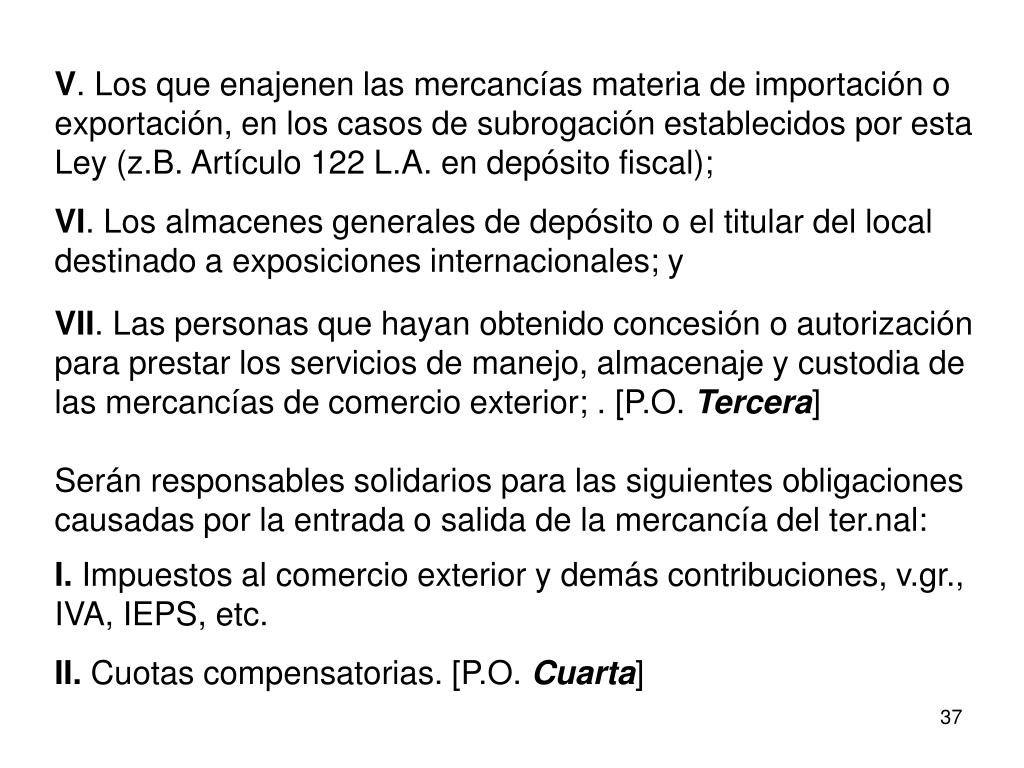 V. Los que enajenen las mercancías materia de importación o exportación, en los casos de subrogación establecidos por esta Ley (z.B. Artículo 122 L.A. en depósito fiscal);

VI. Los almacenes generales de depósito o el titular del local destinado a exposiciones internacionales; y

VII. Las personas que hayan obtenido concesión o autorización para prestar los servicios de manejo, almacenaje y custodia de las mercancías de comercio exterior; . [P.O. Tercera]

Serán responsables solidarios para las siguientes obligaciones causadas por la entrada o salida de la mercancía del ter.nal:

I. Impuestos al comercio exterior y demás contribuciones, v.gr., IVA, IEPS, etc.

II. Cuotas compensatorias. [P.O. Cuarta]

37